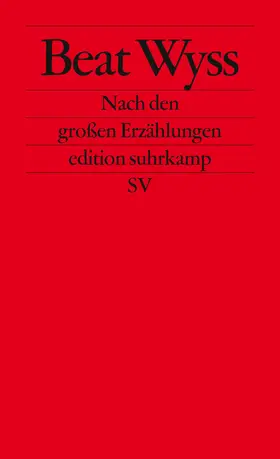 Beat Wyss

Nach den großen Erzählungen

edition suhrkamp

SV